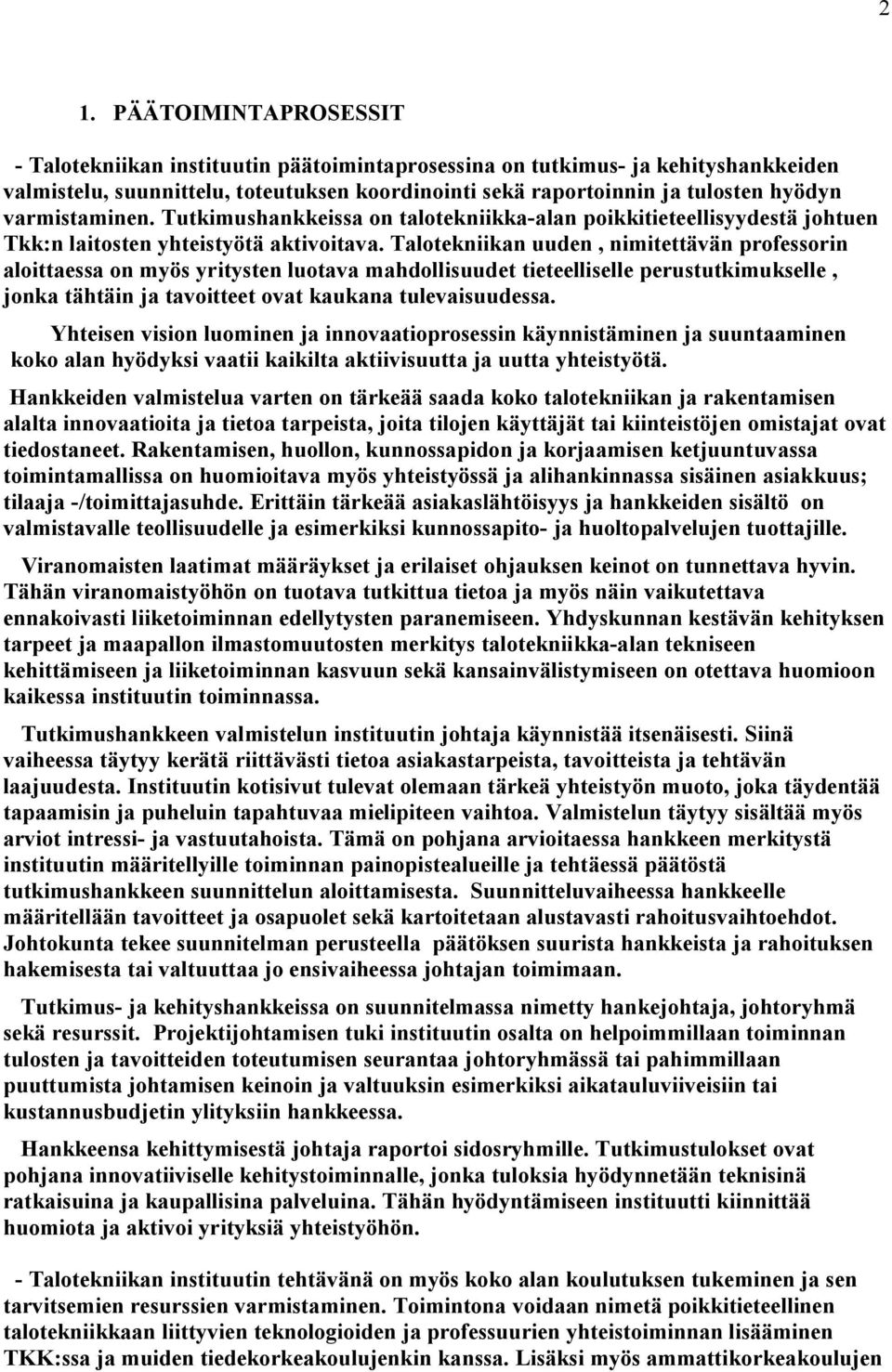 2

1. PÄÄTOIMINTAPROSESSIT

- Talotekniikan instituutin päätoimintaprosessina on tutkimus- ja kehityshankkeiden valmistelu, suunnittelu, toteutuksen koordinointi sekä raportoinnin ja tulosten hyödyn varmistaminen. Tutkimushankkeissa on talotekniikka-alan poikkitieteellisyydestä johtuen Tkk:n laitosten yhteistyötä aktivoitava. Talotekniikan uuden , nimitettävän professorin aloittaessa on myös yritysten luotava mahdollisuudet tieteelliselle perustutkimukselle , jonka tähtäin ja tavoitteet ovat kaukana tulevaisuudessa.

Yhteisen vision luominen ja innovaatioprosessin käynnistäminen ja suuntaaminen koko alan hyödyksi vaatii kaikilta aktiivisuutta ja uutta yhteistyötä.

Hankkeiden valmistelua varten on tärkeää saada koko talotekniikan ja rakentamisen alalta innovaatioita ja tietoa tarpeista, joita tilojen käyttäjät tai kiinteistöjen omistajat ovat tiedostaneet. Rakentamisen, huollon, kunnossapidon ja korjaamisen ketjuuntuvassa toimintamallissa on huomioitava myös yhteistyössä ja alihankinnassa sisäinen asiakkuus; tilaaja -/toimittajasuhde. Erittäin tärkeää asiakaslähtöisyys ja hankkeiden sisältö on valmistavalle teollisuudelle ja esimerkiksi kunnossapito- ja huoltopalvelujen tuottajille.

Viranomaisten laatimat määräykset ja erilaiset ohjauksen keinot on tunnettava hyvin. Tähän viranomaistyöhön on tuotava tutkittua tietoa ja myös näin vaikutettava ennakoivasti liiketoiminnan edellytysten paranemiseen. Yhdyskunnan kestävän kehityksen tarpeet ja maapallon ilmastomuutosten merkitys talotekniikka-alan tekniseen kehittämiseen ja liiketoiminnan kasvuun sekä kansainvälistymiseen on otettava huomioon kaikessa instituutin toiminnassa.

Tutkimushankkeen valmistelun instituutin johtaja käynnistää itsenäisesti. Siinä vaiheessa täytyy kerätä riittävästi tietoa asiakastarpeista, tavoitteista ja tehtävän laajuudesta. Instituutin kotisivut tulevat olemaan tärkeä yhteistyön muoto, joka täydentää tapaamisin ja puheluin tapahtuvaa mielipiteen vaihtoa. Valmistelun täytyy sisältää myös arviot intressi- ja vastuutahoista. Tämä on pohjana arvioitaessa hankkeen merkitystä instituutin määritellyille toiminnan painopistealueille ja tehtäessä päätöstä tutkimushankkeen suunnittelun aloittamisesta. Suunnitteluvaiheessa hankkeelle määritellään tavoitteet ja osapuolet sekä kartoitetaan alustavasti rahoitusvaihtoehdot. Johtokunta tekee suunnitelman perusteella päätöksen suurista hankkeista ja rahoituksen hakemisesta tai valtuuttaa jo ensivaiheessa johtajan toimimaan.

Tutkimus- ja kehityshankkeissa on suunnitelmassa nimetty hankejohtaja, johtoryhmä sekä resurssit. Projektijohtamisen tuki instituutin osalta on helpoimmillaan toiminnan tulosten ja tavoitteiden toteutumisen seurantaa johtoryhmässä tai pahimmillaan puuttumista johtamisen keinoin ja valtuuksin esimerkiksi aikatauluviiveisiin tai kustannusbudjetin ylityksiin hankkeessa.

Hankkeensa kehittymisestä johtaja raportoi sidosryhmille. Tutkimustulokset ovat pohjana innovatiiviselle kehitystoiminnalle, jonka tuloksia hyödynnetään teknisinä ratkaisuina ja kaupallisina palveluina. Tähän hyödyntämiseen instituutti kiinnittää huomiota ja aktivoi yrityksiä yhteistyöhön.

- Talotekniikan instituutin tehtävänä on myös koko alan koulutuksen tukeminen ja sen tarvitsemien resurssien varmistaminen. Toimintona voidaan nimetä poikkitieteellinen talotekniikkaan liittyvien teknologioiden ja professuurien yhteistoiminnan lisääminen TKK:ssa ja muiden tiedekorkeakoulujenkin kanssa. Lisäksi myös ammattikorkeakoulujen